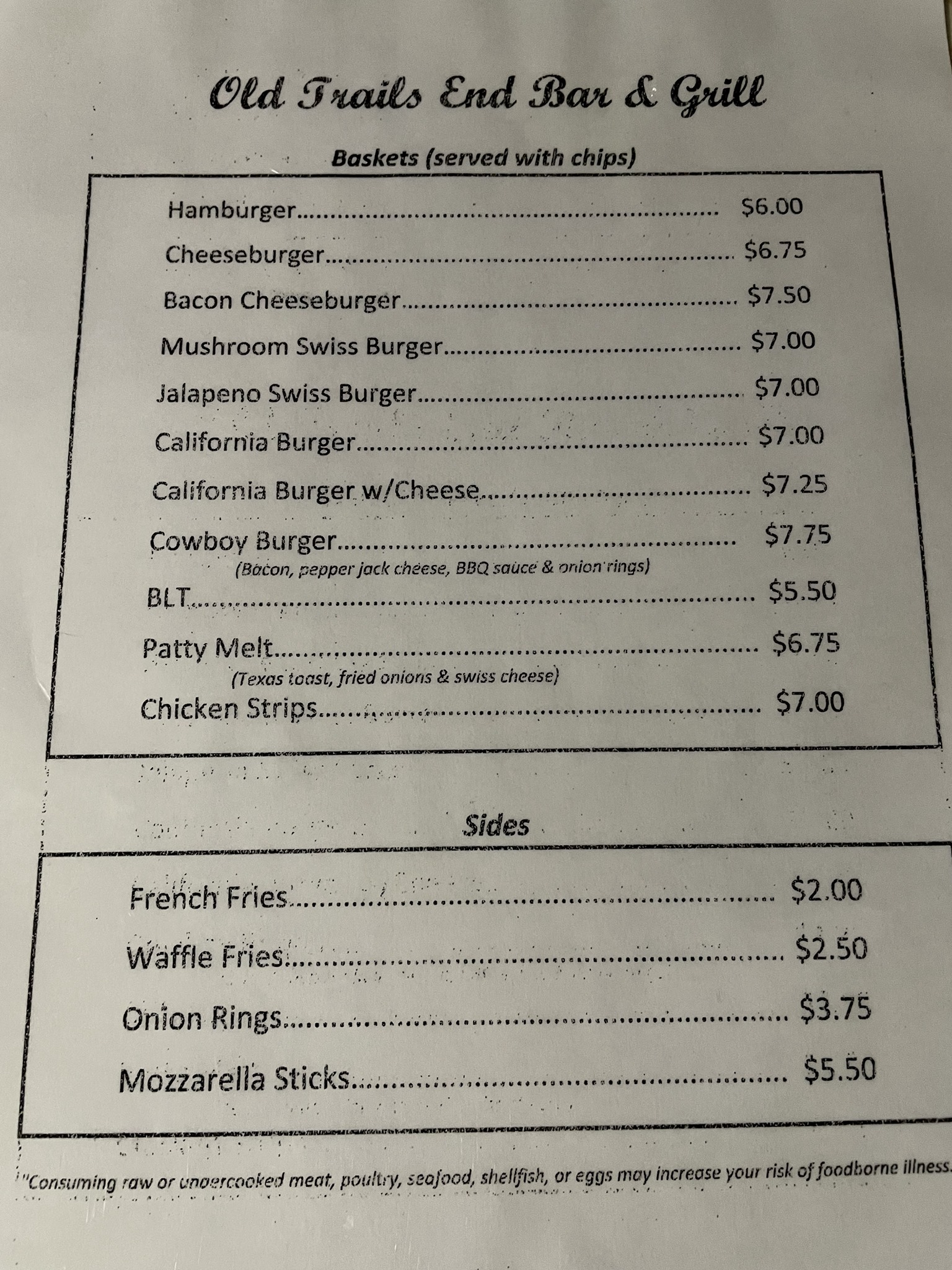 Old Trails End Bar & Grill

Baskets (served with chips)

Hamburger $6.00
Cheeseburger $6.75
Bacon Cheeseburger $7.50
Mushroom Swiss Burger $7.00
Jalapeno Swiss Burger $7.00
California Burger $7.00
California Burger w/Cheese $7.25
Cowboy Burger $7.75
(Bacon, pepper jack cheese, BBQ sauce & onion rings)
BLT $5.50
Patty Melt $6.75
(Texas toast, fried onions & swiss cheese)
Chicken Strips $7.00

Sides

French Fries $2.00
Waffle Fries $2.50
Onion Rings $3.75
Mozzarella Sticks $5.50

"Consuming raw or undercooked meat, poultry, seafood, shellfish, or eggs may increase your risk of foodborne illness.